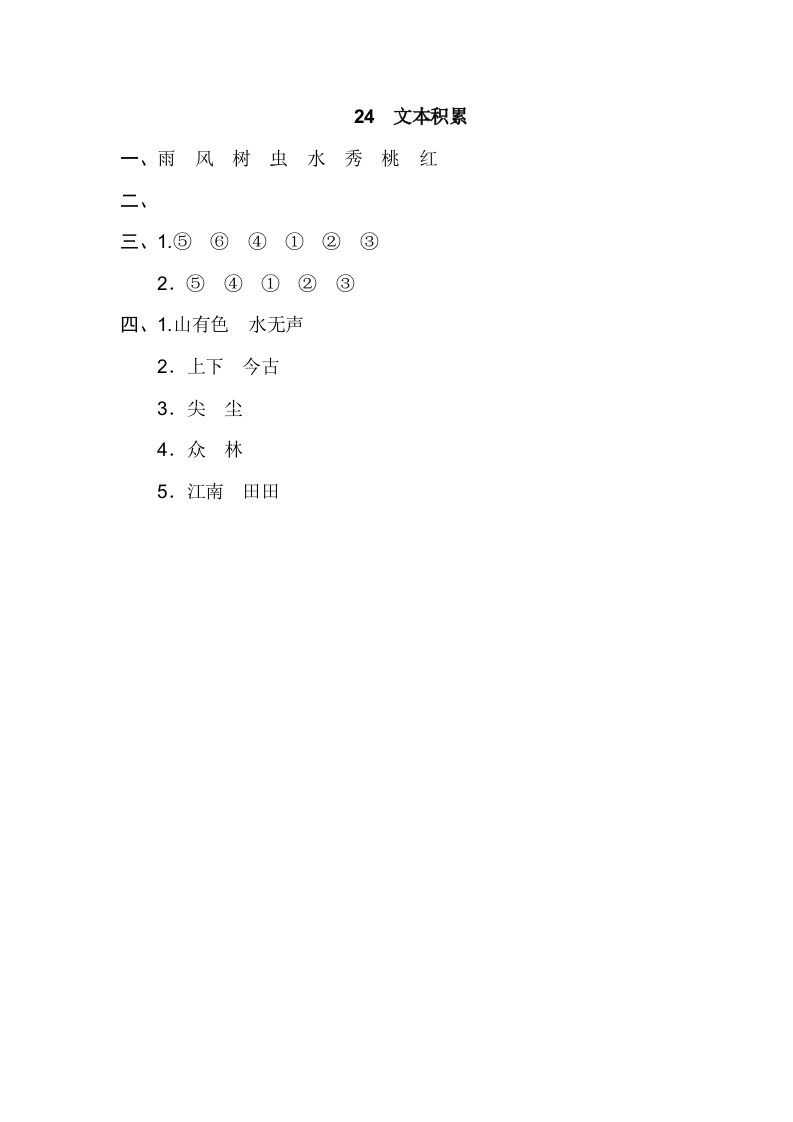 24 文本积累

一、雨 风 树 虫 水 秀 桃 红

二、

三、1.⑤ ⑥ ④ ① ② ③

2．⑤ ④ ① ② ③

四、1.山有色 水无声

2．上下 今古

3．尖 尘

4．众 林

5．江南 田田